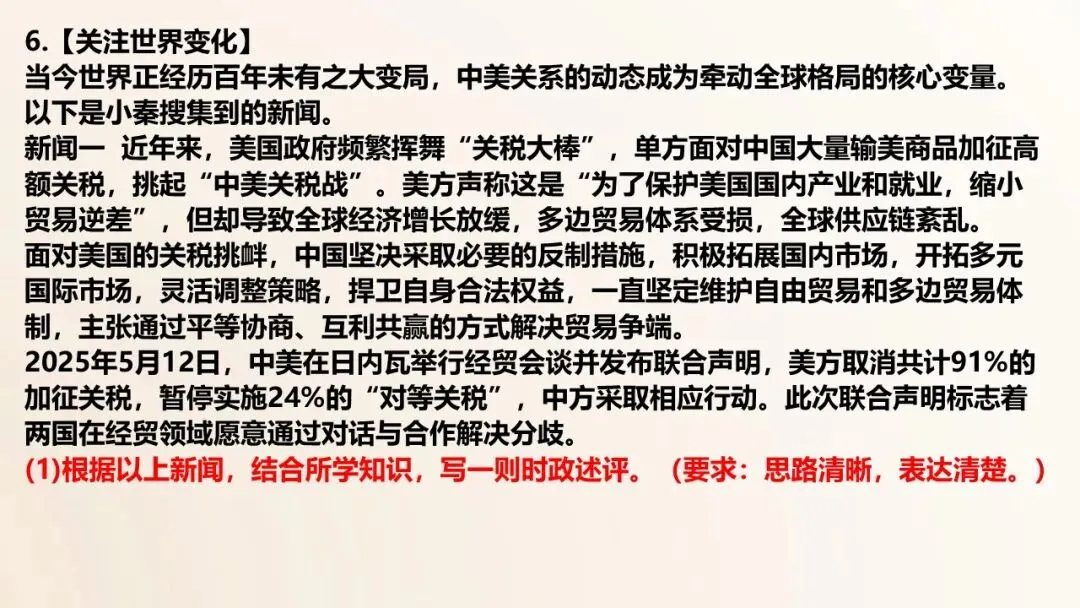 6.【关注世界变化】
当今世界正经历百年未有之大变局，中美关系的动态成为牵动全球格局的核心变量。以下是小秦搜集到的新闻。

新闻一 近年来，美国政府频繁挥舞“关税大棒”，单方面对中国大量输美商品加征高额关税，挑起“中美关税战”。美方声称这是“为了保护美国国内产业和就业，缩小贸易逆差”，但却导致全球经济增长放缓，多边贸易体系受损，全球供应链紊乱。

面对美国的关税挑衅，中国坚决采取必要的反制措施，积极拓展国内市场，开拓多元国际市场，灵活调整策略，捍卫自身合法权益，一直坚定维护自由贸易和多边贸易体制，主张通过平等协商、互利共赢的方式解决贸易争端。

2025年5月12日，中美在日内瓦举行经贸会谈并发布联合声明，美方取消共计91%的加征关税，暂停实施24%的“对等关税”，中方采取相应行动。此次联合声明标志着两国在经贸领域愿意通过对话与合作解决分歧。

(1)根据以上新闻，结合所学知识，写一则时政述评。（要求：思路清晰，表达清楚。）